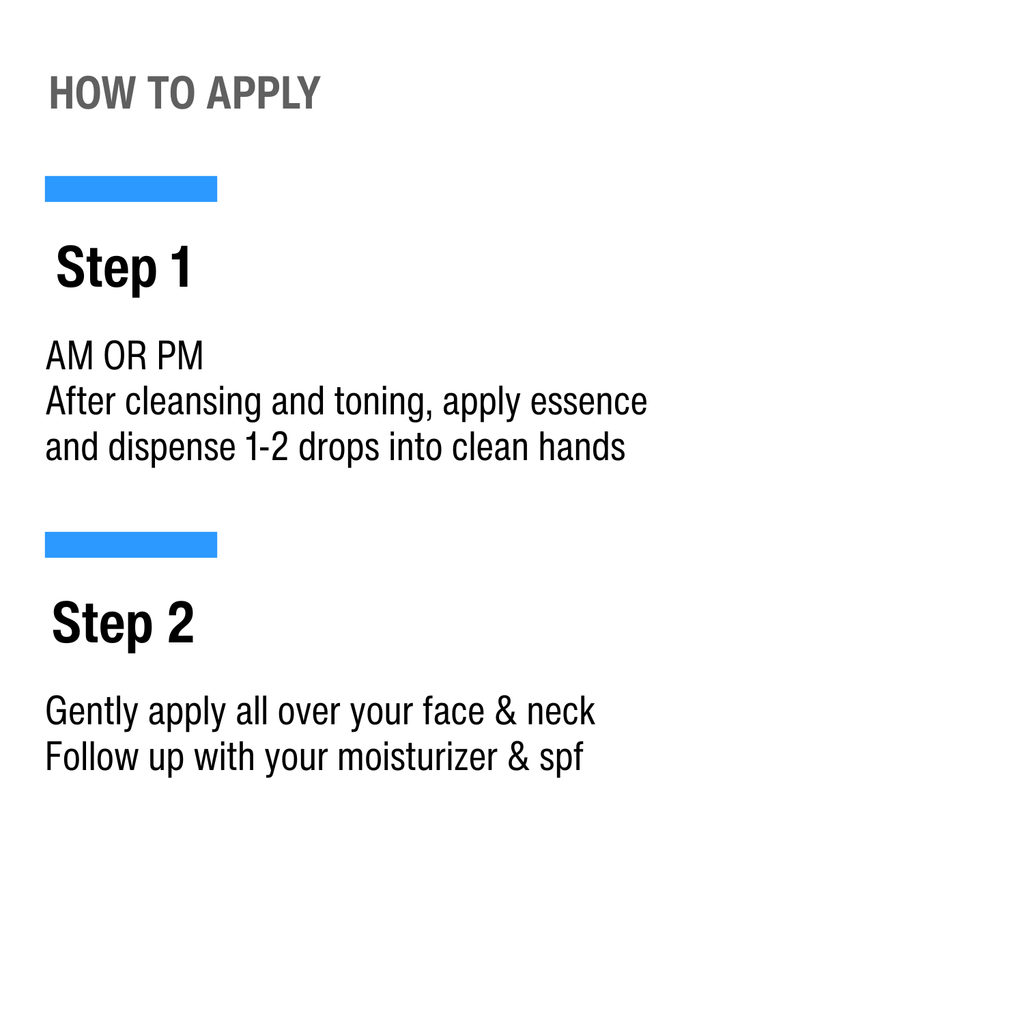 HOW TO APPLY

Step 1

AM OR PM
After cleansing and toning, apply essence and dispense 1-2 drops into clean hands

Step 2

Gently apply all over your face & neck
Follow up with your moisturizer & spf